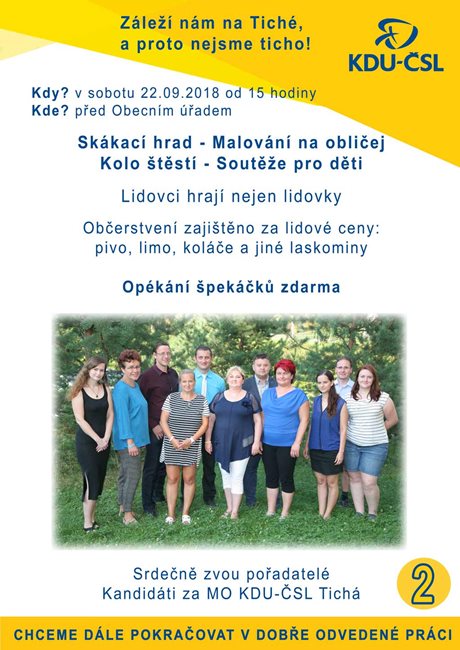 Záleží nám na Tiché, a proto nejsme ticho!

KDU-ČSL

Kdy? v sobotu 22.09.2018 od 15 hodiny
Kde? před Obecním úřadem

Skákací hrad - Malování na obličej
Kolo štěstí - Soutěže pro děti

Lidovci hrají nejen lidovky

Občerstvení zajištěno za lidové ceny:
pivo, limo, koláče a jiné laskominy

Opékání špekáčků zdarma

Srdečně zvou pořadatelé
Kandidáti za MO KDU-ČSL Tichá

2

CHCEME DÁLE POKRAČOVAT V DOBŘE ODVEDENÉ PRÁCI